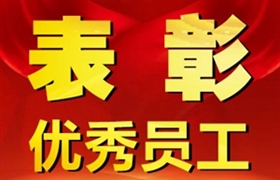 表 彰

优秀员工